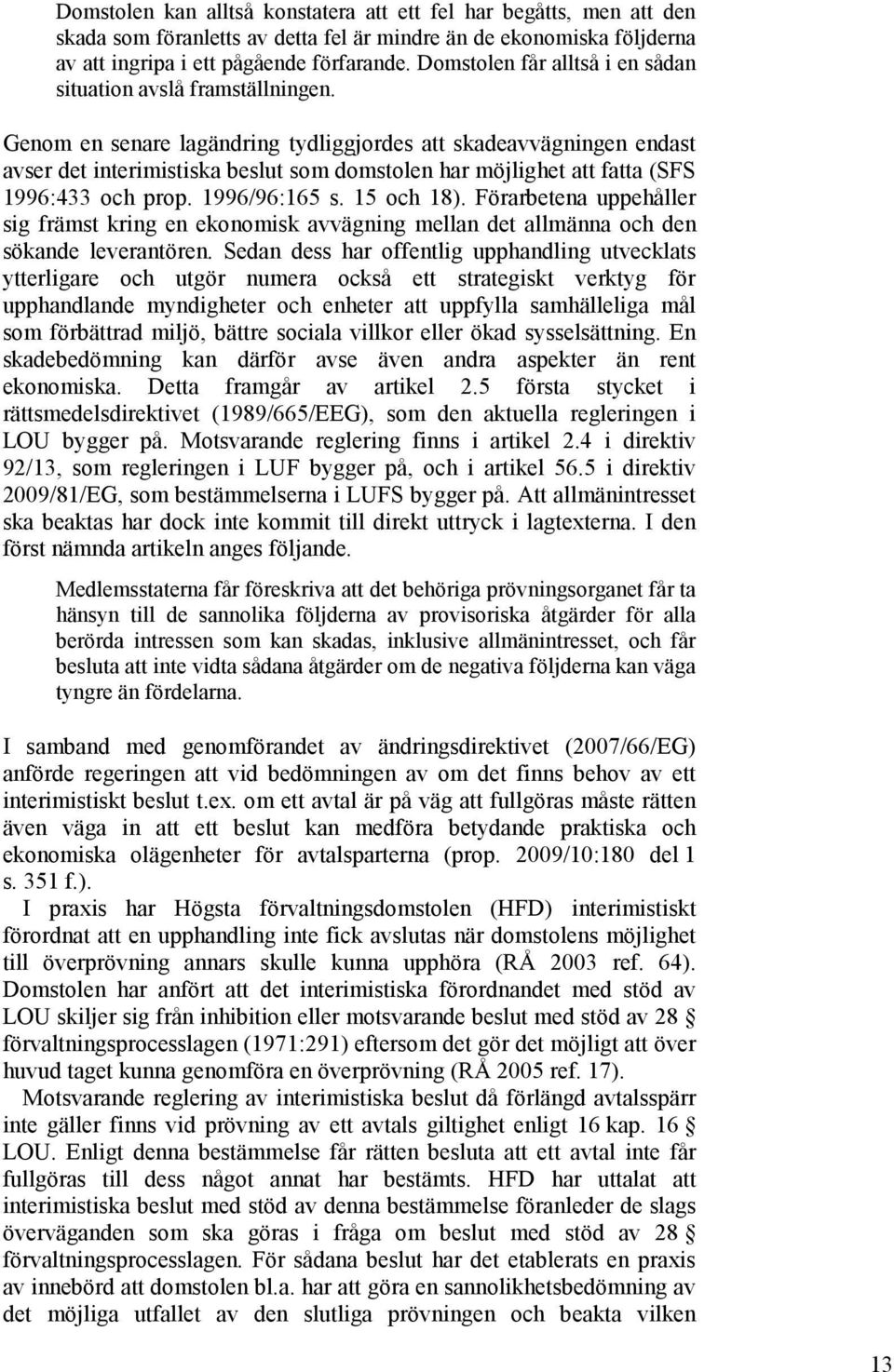 Domstolen kan alltså konstatera att ett fel har begåtts, men att den skada som föranletts av detta fel är mindre än de ekonomiska följderna av att ingripa i ett pågående förfarande. Domstolen får alltså i en sådan situation avslå framställningen.

Genom en senare lagändring tydliggjordes att skadeavvägningen endast avser det interimistiska beslut som domstolen har möjlighet att fatta (SFS 1996:433 och prop. 1996/96:165 s. 15 och 18). Förarbetena uppehåller sig främst kring en ekonomisk avvägning mellan det allmänna och den sökande leverantören. Sedan dess har offentlig upphandling utvecklats ytterligare och utgör numera också ett strategiskt verktyg för upphandlande myndigheter och enheter att uppfylla samhälleliga mål som förbättrad miljö, bättre sociala villkor eller ökad sysselsättning. En skadebedömning kan därför avse även andra aspekter än rent ekonomiska. Detta framgår av artikel 2.5 första stycket i rättsmedelsdirektivet (1989/665/EEG), som den aktuella regleringen i LOU bygger på. Motsvarande reglering finns i artikel 2.4 i direktiv 92/13, som regleringen i LUF bygger på, och i artikel 56.5 i direktiv 2009/81/EG, som bestämmelserna i LUFS bygger på. Att allmänintresset ska beaktas har dock inte kommit till direkt uttryck i lagtexterna. I den först nämnda artikeln anges följande.

Medlemsstaterna får föreskriva att det behöriga prövningsorganet får ta hänsyn till de sannolika följderna av provisoriska åtgärder för alla berörda intressen som kan skadas, inklusive allmänintresset, och får besluta att inte vidta sådana åtgärder om de negativa följderna kan väga tyngre än fördelarna.

I samband med genomförandet av ändringsdirektivet (2007/66/EG) anförde regeringen att vid bedömningen av om det finns behov av ett interimistiskt beslut t.ex. om ett avtal är på väg att fullgöras måste rätten även väga in att ett beslut kan medföra betydande praktiska och ekonomiska olägenheter för avtalsparterna (prop. 2009/10:180 del 1 s. 351 f.).

I praxis har Högsta förvaltningsdomstolen (HFD) interimistiskt förordnat att en upphandling inte fick avslutas när domstolens möjlighet till överprövning annars skulle kunna upphöra (RÅ 2003 ref. 64). Domstolen har anfört att det interimistiska förordnandet med stöd av LOU skiljer sig från inhibition eller motsvarande beslut med stöd av 28 § förvaltningsprocesslagen (1971:291) eftersom det gör det möjligt att över huvud taget kunna genomföra en överprövning (RÅ 2005 ref. 17).

Motsvarande reglering av interimistiska beslut då förlängd avtalsspärr inte gäller finns vid prövning av ett avtals giltighet enligt 16 kap. 16 § LOU. Enligt denna bestämmelse får rätten besluta att ett avtal inte får fullgöras till dess något annat har bestämts. HFD har uttalat att interimistiska beslut med stöd av denna bestämmelse föranleder de slags överväganden som ska göras i fråga om beslut med stöd av 28 § förvaltningsprocesslagen. För sådana beslut har det etablerats en praxis av innebörd att domstolen bl.a. har att göra en sannolikhetsbedömning av det möjliga utfallet av den slutliga prövningen och beakta vilken

13